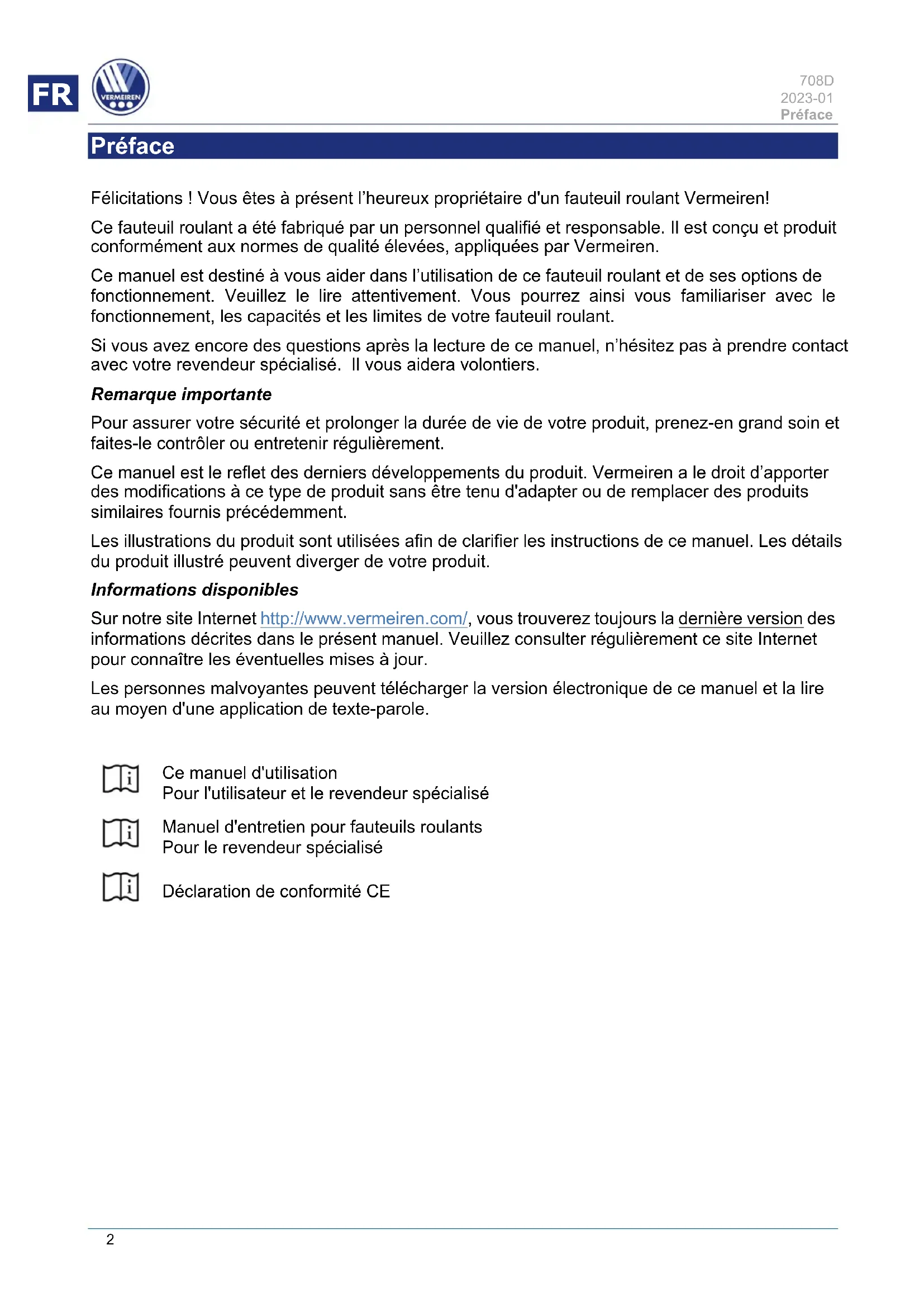 FR

VERMEIREN

708D
2023-01
Préface

Préface

Félicitations ! Vous êtes à présent l'heureux propriétaire d'un fauteuil roulant Vermeiren!

Ce fauteuil roulant a été fabriqué par un personnel qualifié et responsable. Il est conçu et produit conformément aux normes de qualité élevées, appliquées par Vermeiren.

Ce manuel est destiné à vous aider dans l'utilisation de ce fauteuil roulant et de ses options de fonctionnement. Veuillez le lire attentivement. Vous pourrez ainsi vous familiariser avec le fonctionnement, les capacités et les limites de votre fauteuil roulant.

Si vous avez encore des questions après la lecture de ce manuel, n'hésitez pas à prendre contact avec votre revendeur spécialisé. Il vous aidera volontiers.

Remarque importante

Pour assurer votre sécurité et prolonger la durée de vie de votre produit, prenez-en grand soin et faites-le contrôler ou entretenir régulièrement.

Ce manuel est le reflet des derniers développements du produit. Vermeiren a le droit d'apporter des modifications à ce type de produit sans être tenu d'adapter ou de remplacer des produits similaires fournis précédemment.

Les illustrations du produit sont utilisées afin de clarifier les instructions de ce manuel. Les détails du produit illustré peuvent diverger de votre produit.

Informations disponibles

Sur notre site Internet http://www.vermeiren.com/, vous trouverez toujours la dernière version des informations décrites dans le présent manuel. Veuillez consulter régulièrement ce site Internet pour connaître les éventuelles mises à jour.

Les personnes malvoyantes peuvent télécharger la version électronique de ce manuel et la lire au moyen d'une application de texte-parole.

Ce manuel d'utilisation
Pour l'utilisateur et le revendeur spécialisé

Manuel d'entretien pour fauteuils roulants
Pour le revendeur spécialisé

Déclaration de conformité CE

2